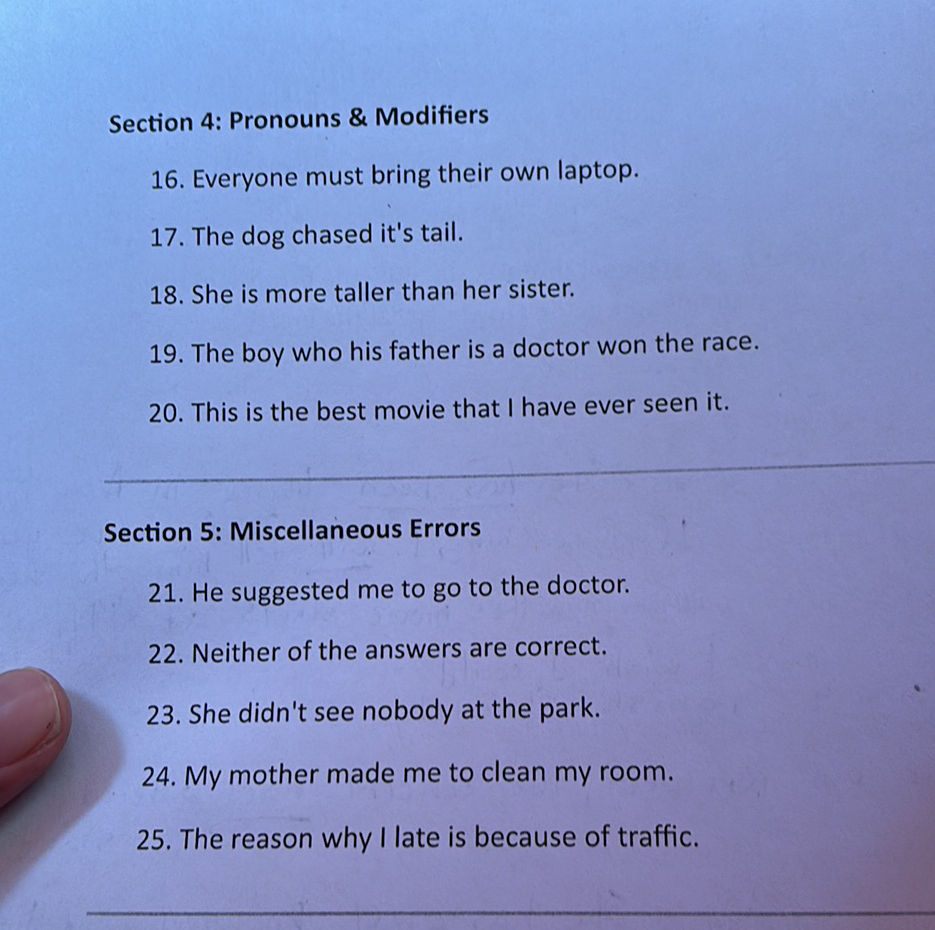 Section 4: Pronouns & Modifiers

16. Everyone must bring their own laptop.

17. The dog chased it's tail.

18. She is more taller than her sister.

19. The boy who his father is a doctor won the race.

20. This is the best movie that I have ever seen it.

Section 5: Miscellaneous Errors

21. He suggested me to go to the doctor.

22. Neither of the answers are correct.

23. She didn't see nobody at the park.

24. My mother made me to clean my room.

25. The reason why I late is because of traffic.